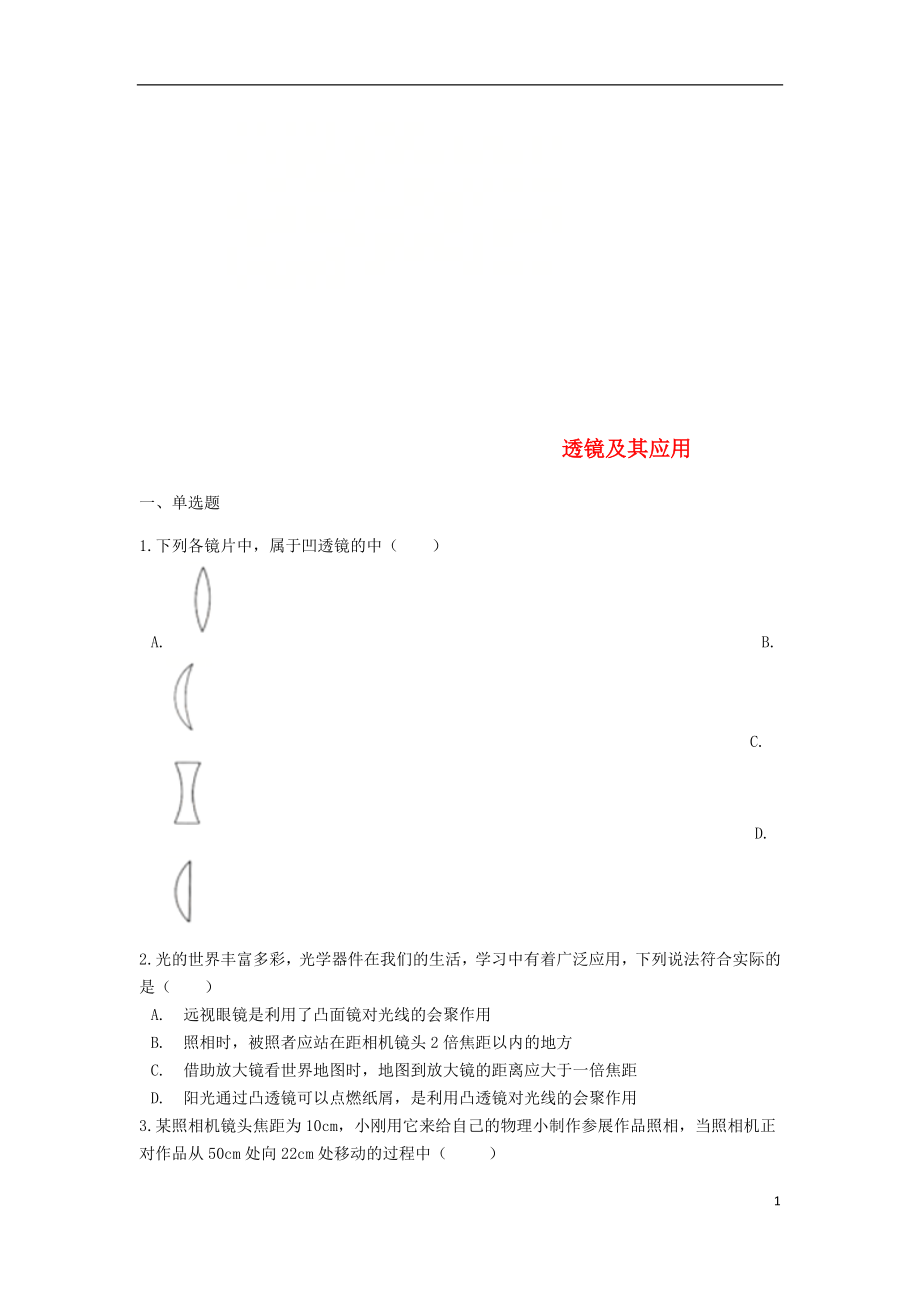 透镜及其应用

一、单选题

1.下列各镜片中，属于凹透镜的中（　　）

A.

B.

C.

D.

2.光的世界丰富多彩，光学器件在我们的生活，学习中有着广泛应用，下列说法符合实际的是（　　）

A.　远视眼镜是利用了凸面镜对光线的会聚作用

B.　照相时，被照者应站在距相机镜头2倍焦距以内的地方

C.　借助放大镜看世界地图时，地图到放大镜的距离应大于一倍焦距

D.　阳光通过凸透镜可以点燃纸屑，是利用凸透镜对光线的会聚作用

3.某照相机镜头焦距为10cm，小刚用它来给自己的物理小制作参展作品照相，当照相机正对作品从50cm处向22cm处移动的过程中（　　）

1